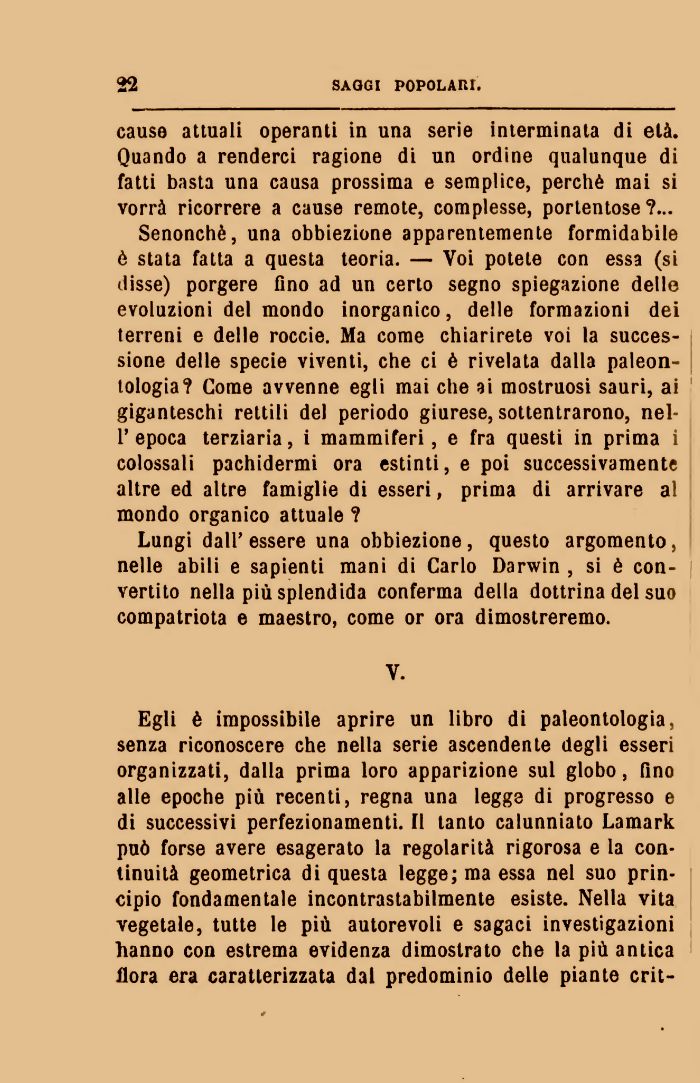 22 SAGGI POPOLARI.

cause attuali operanti in una serie interminata di età. Quando a renderci ragione di un ordine qualunque di fatti basta una causa prossima e semplice, perchè mai si vorrà ricorrere a cause remote, complesse, portentose?...

Senonchè, una obbiezione apparentemente formidabile è stata fatta a questa teoria. — Voi potete con essa (si disse) porgere fino ad un certo segno spiegazione delle evoluzioni del mondo inorganico, delle formazioni dei terreni e delle roccie. Ma come chiarirete voi la successione delle specie viventi, che ci è rivelata dalla paleontologia? Come avvenne egli mai che ai mostruosi sauri, ai giganteschi rettili del periodo giurese, sottentrarono, nell'epoca terziaria, i mammiferi, e fra questi in prima i colossali pachidermi ora estinti, e poi successivamente altre ed altre famiglie di esseri, prima di arrivare al mondo organico attuale?

Lungi dall'essere una obbiezione, questo argomento, nelle abili e sapienti mani di Carlo Darwin, si è convertito nella più splendida conferma della dottrina del suo compatriota e maestro, come or ora dimostreremo.

V.

Egli è impossibile aprire un libro di paleontologia, senza riconoscere che nella serie ascendente degli esseri organizzati, dalla prima loro apparizione sul globo, fino alle epoche più recenti, regna una legge di progresso e di successivi perfezionamenti. Il tanto calunniato Lamark può forse avere esagerato la regolarità rigorosa e la continuità geometrica di questa legge; ma essa nel suo principio fondamentale incontrastabilmente esiste. Nella vita vegetale, tutte le più autorevoli e sagaci investigazioni hanno con estrema evidenza dimostrato che la più antica flora era caratterizzata dal predominio delle piante crit-